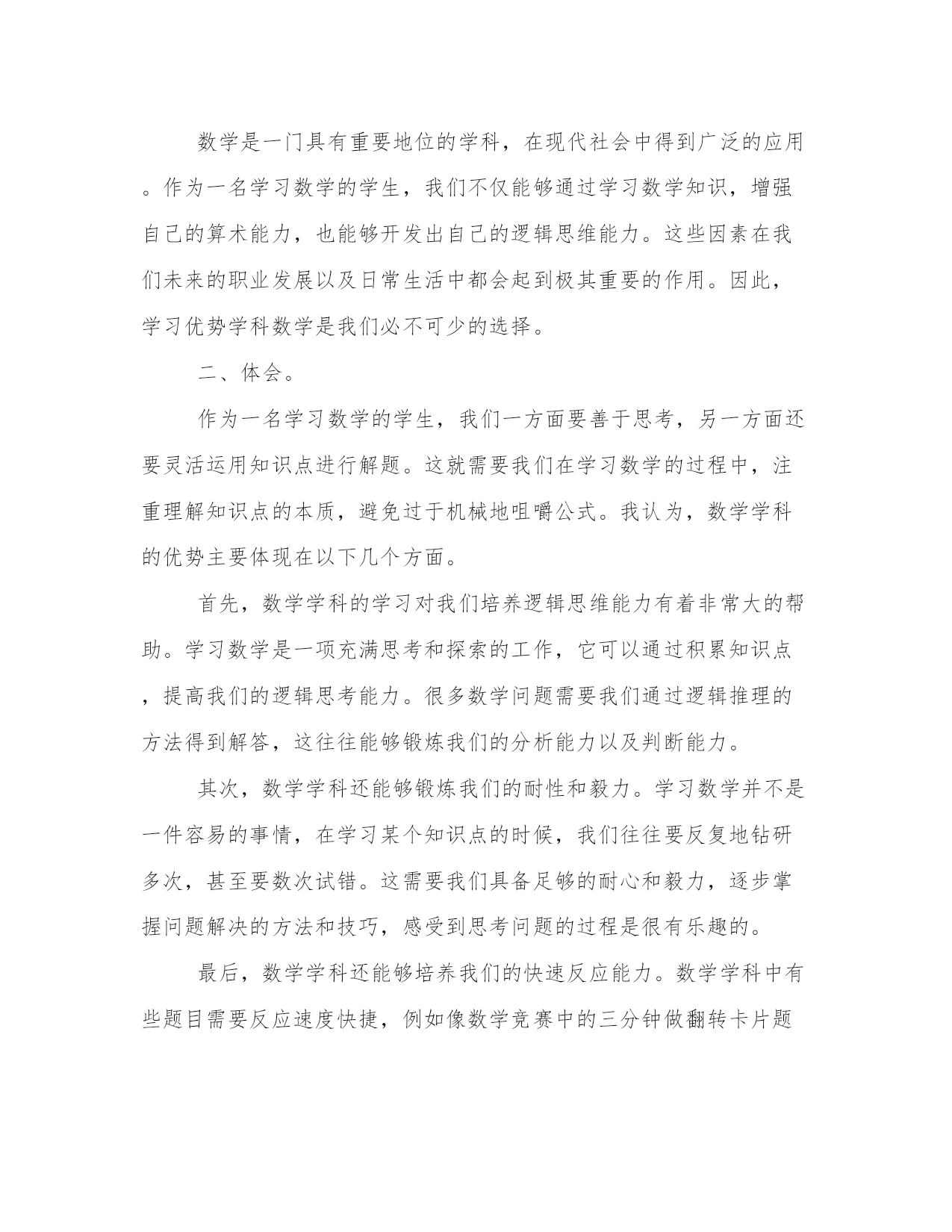 数学是一门具有重要地位的学科，在现代社会中得到广泛的应用。作为一名学习数学的学生，我们不仅能够通过学习数学知识，增强自己的算术能力，也能够开发出自己的逻辑思维能力。这些因素在我们未来的职业发展以及日常生活中都会起到极其重要的作用。因此，学习优势学科数学是我们必不可少的选择。

二、体会。

作为一名学习数学的学生，我们一方面要善于思考，另一方面还要灵活运用知识点进行解题。这就需要我们在学习数学的过程中，注重理解知识点的本质，避免过于机械地咀嚼公式。我认为，数学学科的优势主要体现在以下几个方面。

首先，数学学科的学习对我们培养逻辑思维能力有着非常大的帮助。学习数学是一项充满思考和探索的工作，它可以通过积累知识点，提高我们的逻辑思考能力。很多数学问题需要我们通过逻辑推理的方法得到解答，这往往能够锻炼我们的分析能力以及判断能力。

其次，数学学科还能够锻炼我们的耐性和毅力。学习数学并不是一件容易的事情，在学习某个知识点的时候，我们往往要反复地钻研多次，甚至要数次试错。这需要我们具备足够的耐心和毅力，逐步掌握问题解决的方法和技巧，感受到思考问题的过程是很有乐趣的。

最后，数学学科还能够培养我们的快速反应能力。数学学科中有些题目需要反应速度快捷，例如像数学竞赛中的三分钟做翻转卡片题